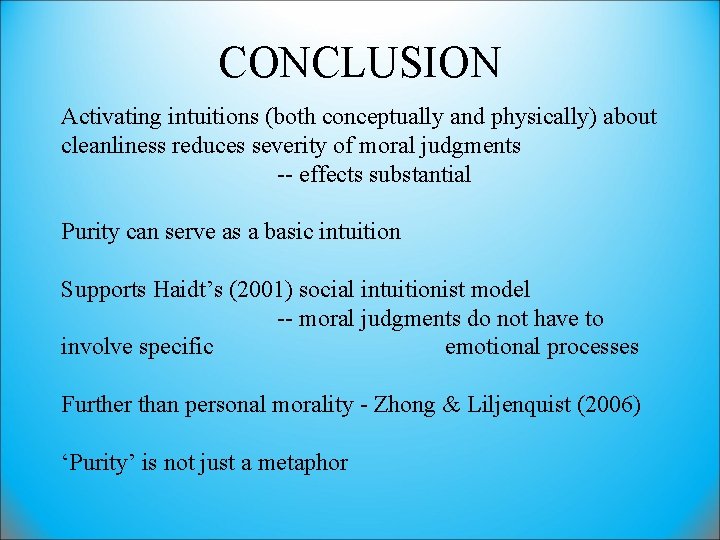 CONCLUSION

Activating intuitions (both conceptually and physically) about cleanliness reduces severity of moral judgments
-- effects substantial

Purity can serve as a basic intuition

Supports Haidt’s (2001) social intuitionist model
-- moral judgments do not have to involve specific emotional processes

Further than personal morality - Zhong & Liljenquist (2006)

‘Purity’ is not just a metaphor